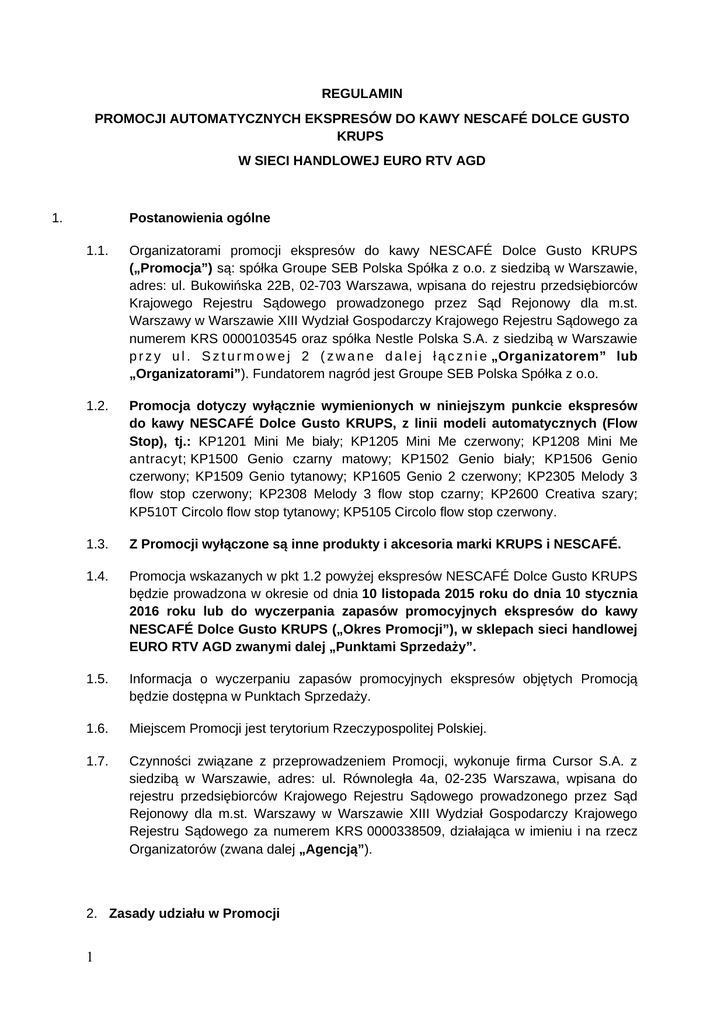 REGULAMIN

PROMOCJI AUTOMATYCZNYCH EKSPRESÓW DO KAWY NESCAFÉ DOLCE GUSTO KRUPS

W SIECI HANDLOWEJ EURO RTV AGD

1. Postanowienia ogólne

1.1. Organizatorami promocji ekspresów do kawy NESCAFÉ Dolce Gusto KRUPS („Promocja") są: spółka Groupe SEB Polska Spółka z o.o. z siedzibą w Warszawie, adres: ul. Bukowińska 22B, 02-703 Warszawa, wpisana do rejestru przedsiębiorców Krajowego Rejestru Sądowego prowadzonego przez Sąd Rejonowy dla m.st. Warszawy w Warszawie XIII Wydział Gospodarczy Krajowego Rejestru Sądowego za numerem KRS 0000103545 oraz spółka Nestle Polska S.A. z siedzibą w Warszawie przy ul. Szturmowej 2 (zwane dalej łącznie „Organizatorem" lub „Organizatorami"). Fundatorem nagród jest Groupe SEB Polska Spółka z o.o.

1.2. Promocja dotyczy wyłącznie wymienionych w niniejszym punkcie ekspresów do kawy NESCAFÉ Dolce Gusto KRUPS, z linii modeli automatycznych (Flow Stop), tj.: KP1201 Mini Me biały; KP1205 Mini Me czerwony; KP1208 Mini Me antracyt; KP1500 Genio czarny matowy; KP1502 Genio biały; KP1506 Genio czerwony; KP1509 Genio tytanowy; KP1605 Genio 2 czerwony; KP2305 Melody 3 flow stop czerwony; KP2308 Melody 3 flow stop czarny; KP2600 Creativa szary; KP510T Circolo flow stop tytanowy; KP5105 Circolo flow stop czerwony.

1.3. Z Promocji wyłączone są inne produkty i akcesoria marki KRUPS i NESCAFÉ.

1.4. Promocja wskazanych w pkt 1.2 powyżej ekspresów NESCAFÉ Dolce Gusto KRUPS będzie prowadzona w okresie od dnia 10 listopada 2015 roku do dnia 10 stycznia 2016 roku lub do wyczerpania zapasów promocyjnych ekspresów do kawy NESCAFÉ Dolce Gusto KRUPS („Okres Promocji"), w sklepach sieci handlowej EURO RTV AGD zwanymi dalej „Punktami Sprzedaży".

1.5. Informacja o wyczerpaniu zapasów promocyjnych ekspresów objętych Promocją będzie dostępna w Punktach Sprzedaży.

1.6. Miejscem Promocji jest terytorium Rzeczypospolitej Polskiej.

1.7. Czynności związane z przeprowadzeniem Promocji, wykonuje firma Cursor S.A. z siedzibą w Warszawie, adres: ul. Równoległa 4a, 02-235 Warszawa, wpisana do rejestru przedsiębiorców Krajowego Rejestru Sądowego prowadzonego przez Sąd Rejonowy dla m.st. Warszawy w Warszawie XIII Wydział Gospodarczy Krajowego Rejestru Sądowego za numerem KRS 0000338509, działająca w imieniu i na rzecz Organizatorów (zwana dalej „Agencją").

2. Zasady udziału w Promocji

1